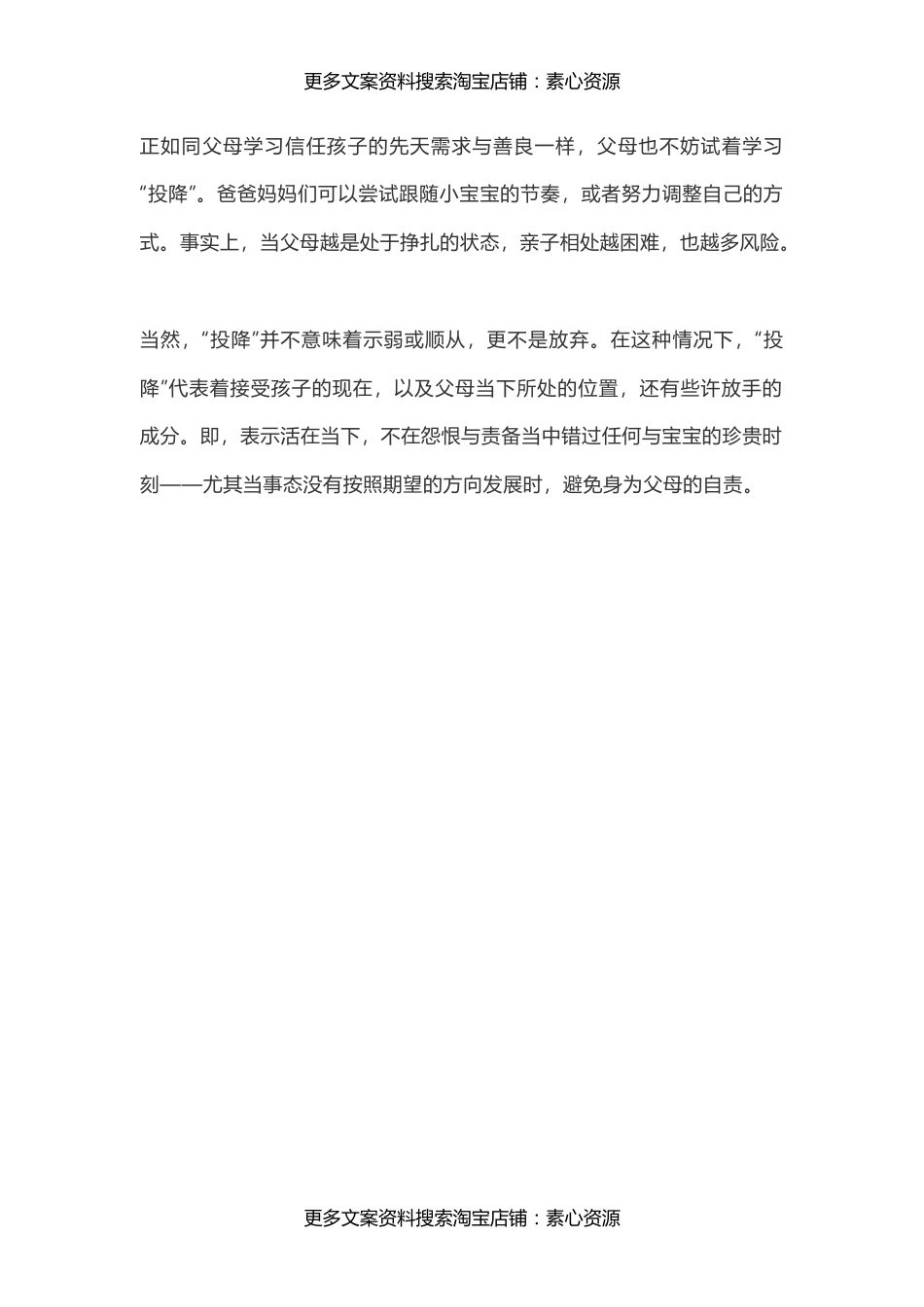 更多文案资料搜索淘宝店铺：素心资源

正如同父母学习信任孩子的先天需求与善良一样，父母也不妨试着学习“投降”。爸爸妈妈们可以尝试跟随小宝宝的节奏，或者努力调整自己的方式。事实上，当父母越是处于挣扎的状态，亲子相处越困难，也越多风险。

当然，“投降”并不意味着示弱或顺从，更不是放弃。在这种情况下，“投降”代表着接受孩子的现在，以及父母当下所处的位置，还有些许放手的成分。即，表示活在当下，不在怨恨与责备当中错过任何与宝宝的珍贵时刻——尤其当事态没有按照期望的方向发展时，避免身为父母的自责。

更多文案资料搜索淘宝店铺：素心资源